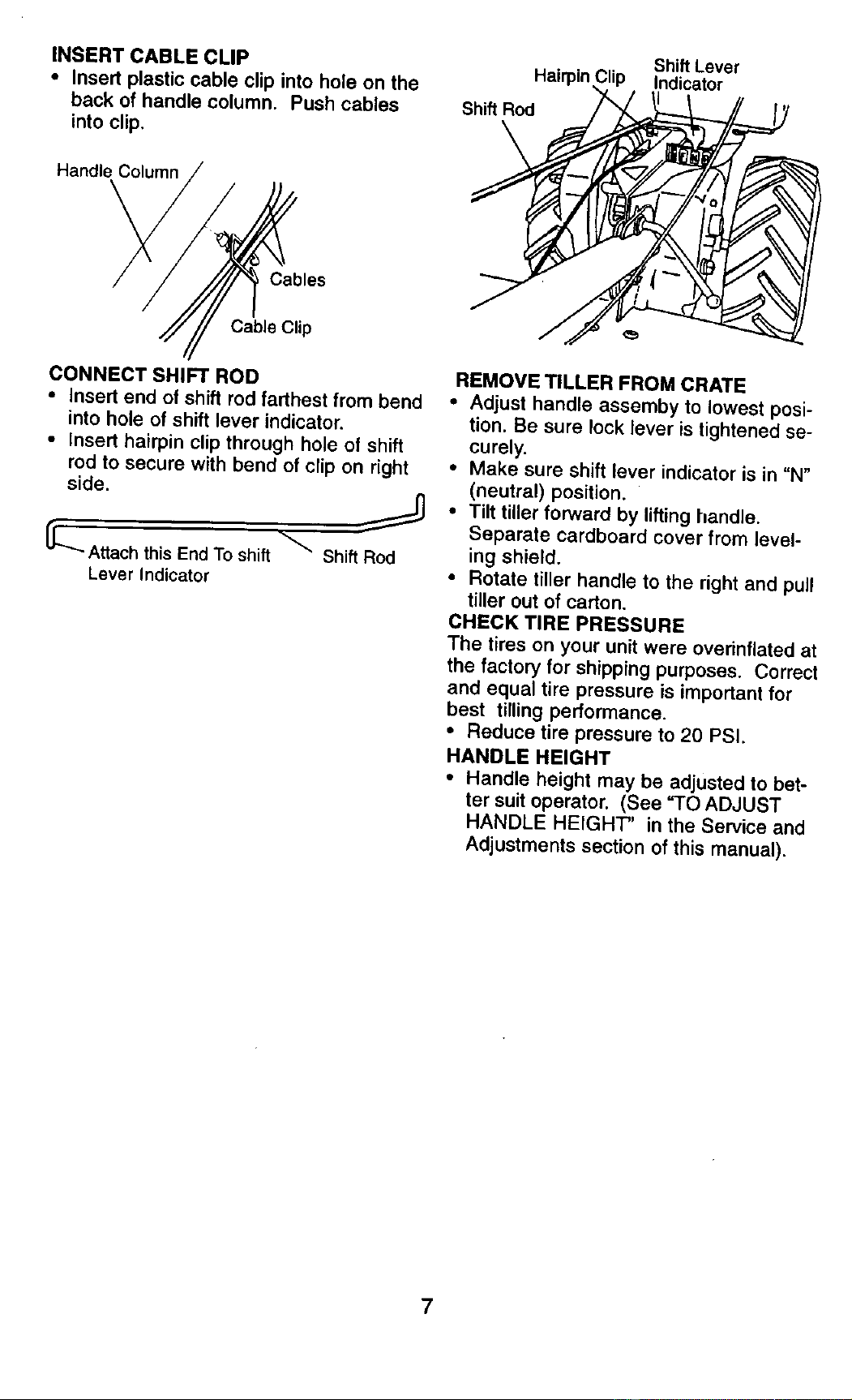 INSERT CABLE CLIP
• Insert plastic cable clip into hole on the back of handle column. Push cables into clip.

Handle Column

Cables

Cable Clip

CONNECT SHIFT ROD
• Insert end of shift rod farthest from bend into hole of shift lever indicator.
• Insert hairpin clip through hole of shift rod to secure with bend of clip on right side.

Attach this End To shift Lever Indicator

Shift Rod

Hairpin Clip

Shift Lever Indicator

Shift Rod

REMOVE TILLER FROM CRATE
• Adjust handle assemby to lowest position. Be sure lock lever is tightened securely.
• Make sure shift lever indicator is in "N" (neutral) position.
• Tilt tiller forward by lifting handle. Separate cardboard cover from leveling shield.
• Rotate tiller handle to the right and pull tiller out of carton.

CHECK TIRE PRESSURE
The tires on your unit were overinflated at the factory for shipping purposes. Correct and equal tire pressure is important for best tilling performance.
• Reduce tire pressure to 20 PSI.

HANDLE HEIGHT
• Handle height may be adjusted to better suit operator. (See "TO ADJUST HANDLE HEIGHT" in the Service and Adjustments section of this manual).

7